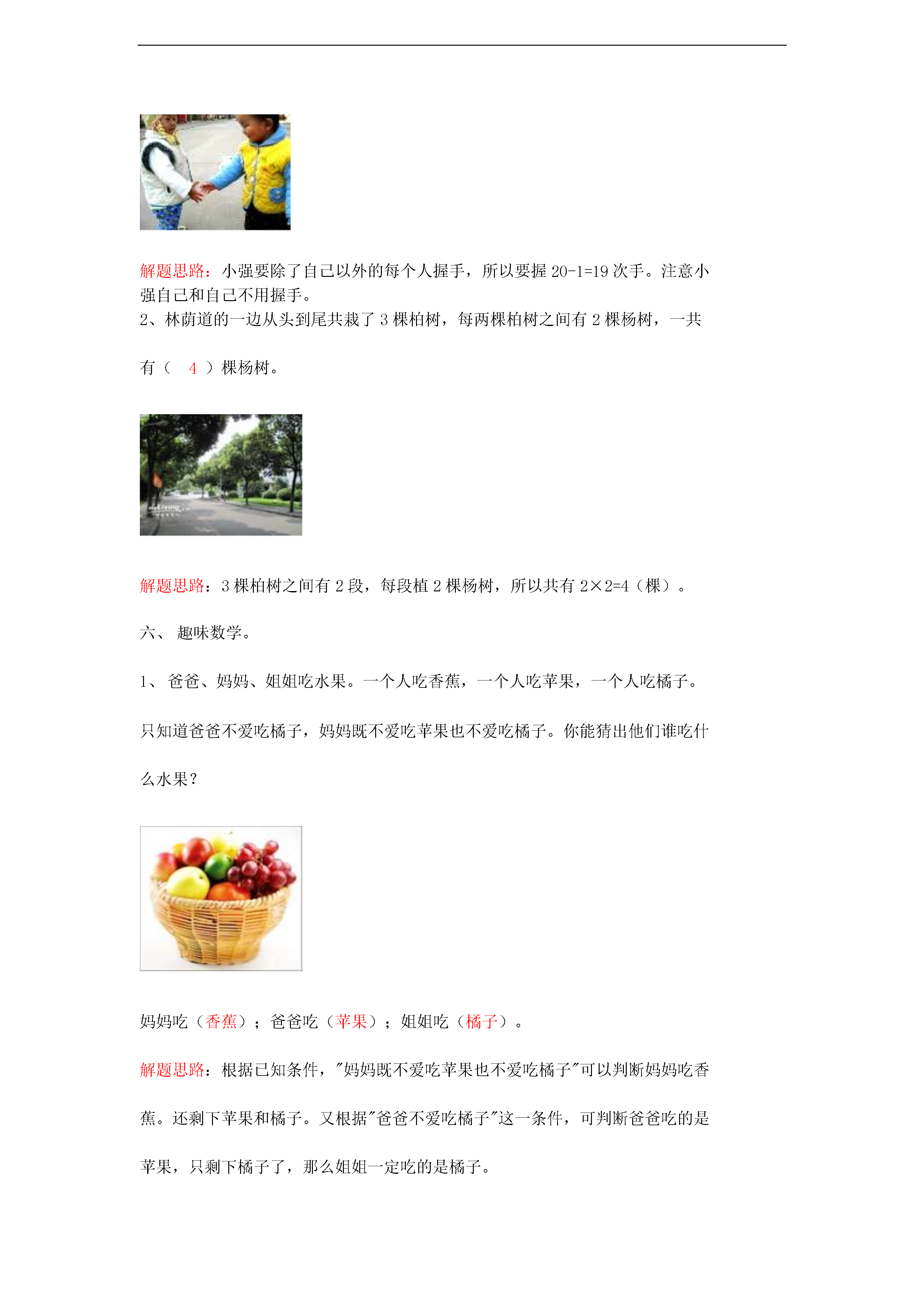 解题思路：小强要除了自己以外的每个人握手，所以要握 20-1=19 次手。注意小强自己和自己不用握手。

2、林荫道的一边从头到尾共栽了 3 棵柏树，每两棵柏树之间有 2 棵杨树，一共有（ 4 ）棵杨树。

解题思路：3 棵柏树之间有 2 段，每段植 2 棵杨树，所以共有 2×2=4（棵）。

六、 趣味数学。

1、 爸爸、妈妈、姐姐吃水果。一个人吃香蕉，一个人吃苹果，一个人吃橘子。只知道爸爸不爱吃橘子，妈妈既不爱吃苹果也不爱吃橘子。你能猜出他们谁吃什么水果？

妈妈吃（香蕉）；爸爸吃（苹果）；姐姐吃（橘子）。

解题思路：根据已知条件，"妈妈既不爱吃苹果也不爱吃橘子"可以判断妈妈吃香蕉。还剩下苹果和橘子。又根据"爸爸不爱吃橘子"这一条件，可判断爸爸吃的是苹果，只剩下橘子了，那么姐姐一定吃的是橘子。